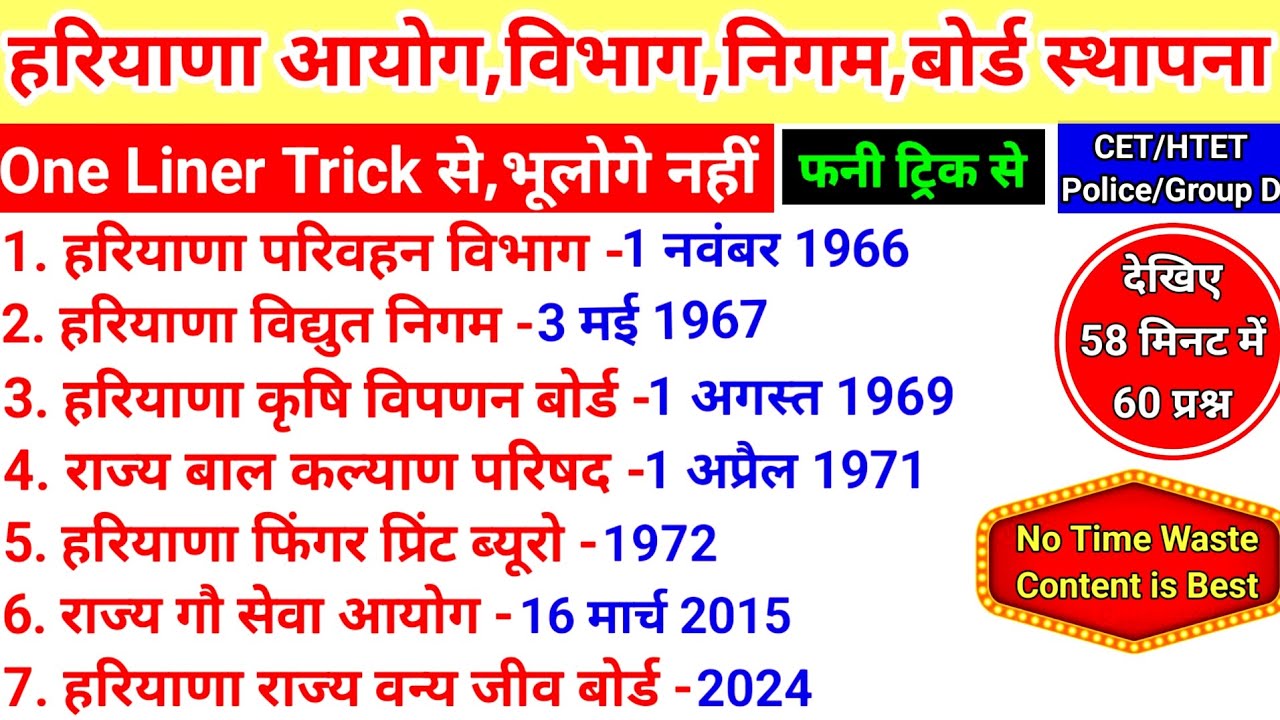 हरियाणा आयोग,विभाग,निगम,बोर्ड स्थापना

One Liner Trick से,भूलोगे नहीं

फनी ट्रिक से

CET/HTET Police/Group D

1. हरियाणा परिवहन विभाग -1 नवंबर 1966
2. हरियाणा विद्युत निगम -3 मई 1967
3. हरियाणा कृषि विपणन बोर्ड -1 अगस्त 1969
4. राज्य बाल कल्याण परिषद -1 अप्रैल 1971
5. हरियाणा फिंगर प्रिंट ब्यूरो -1972
6. राज्य गौ सेवा आयोग -16 मार्च 2015
7. हरियाणा राज्य वन्य जीव बोर्ड -2024

देखिए 58 मिनट में 60 प्रश्न

No Time Waste Content is Best